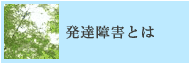 発達障害とは